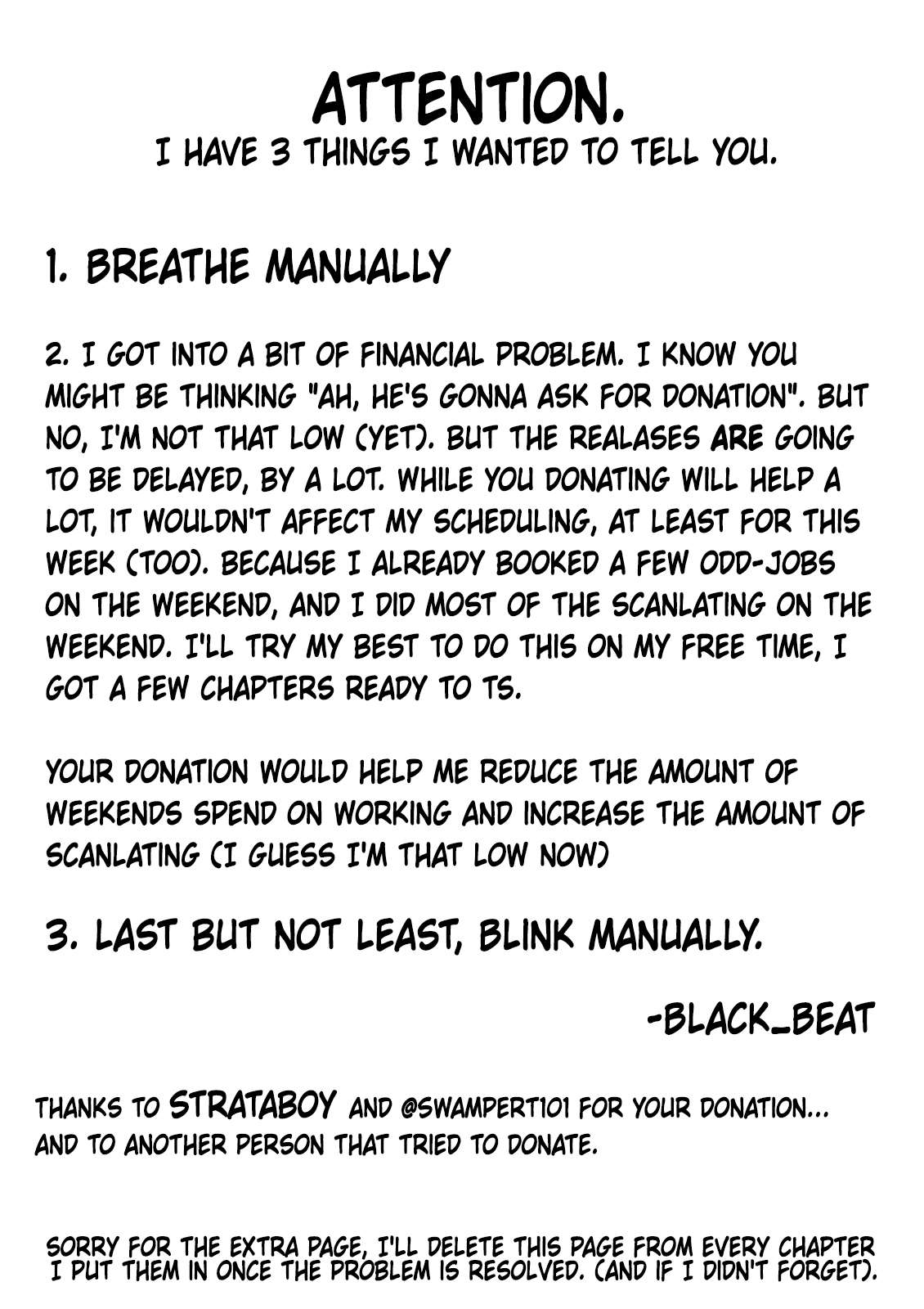 ATTENTION.
I HAVE 3 THINGS I WANTED TO TELL YOU.

1. BREATHE MANUALLY

2. I GOT INTO A BIT OF FINANCIAL PROBLEM. I KNOW YOU MIGHT BE THINKING "AH, HE'S GONNA ASK FOR DONATION". BUT NO, I'M NOT THAT LOW (YET). BUT THE REALASES ARE GOING TO BE DELAYED, BY A LOT. WHILE YOU DONATING WILL HELP A LOT, IT WOULDN'T AFFECT MY SCHEDULING, AT LEAST FOR THIS WEEK (TOO). BECAUSE I ALREADY BOOKED A FEW ODD-JOBS ON THE WEEKEND, AND I DID MOST OF THE SCANLATING ON THE WEEKEND. I'LL TRY MY BEST TO DO THIS ON MY FREE TIME, I GOT A FEW CHAPTERS READY TO TS.

YOUR DONATION WOULD HELP ME REDUCE THE AMOUNT OF WEEKENDS SPEND ON WORKING AND INCREASE THE AMOUNT OF SCANLATING (I GUESS I'M THAT LOW NOW)

3. LAST BUT NOT LEAST, BLINK MANUALLY.

-BLACK_BEAT

THANKS TO STRATABOY AND @SWAMPERT101 FOR YOUR DONATION... AND TO ANOTHER PERSON THAT TRIED TO DONATE.

SORRY FOR THE EXTRA PAGE, I'LL DELETE THIS PAGE FROM EVERY CHAPTER I PUT THEM IN ONCE THE PROBLEM IS RESOLVED. (AND IF I DIDN'T FORGET).